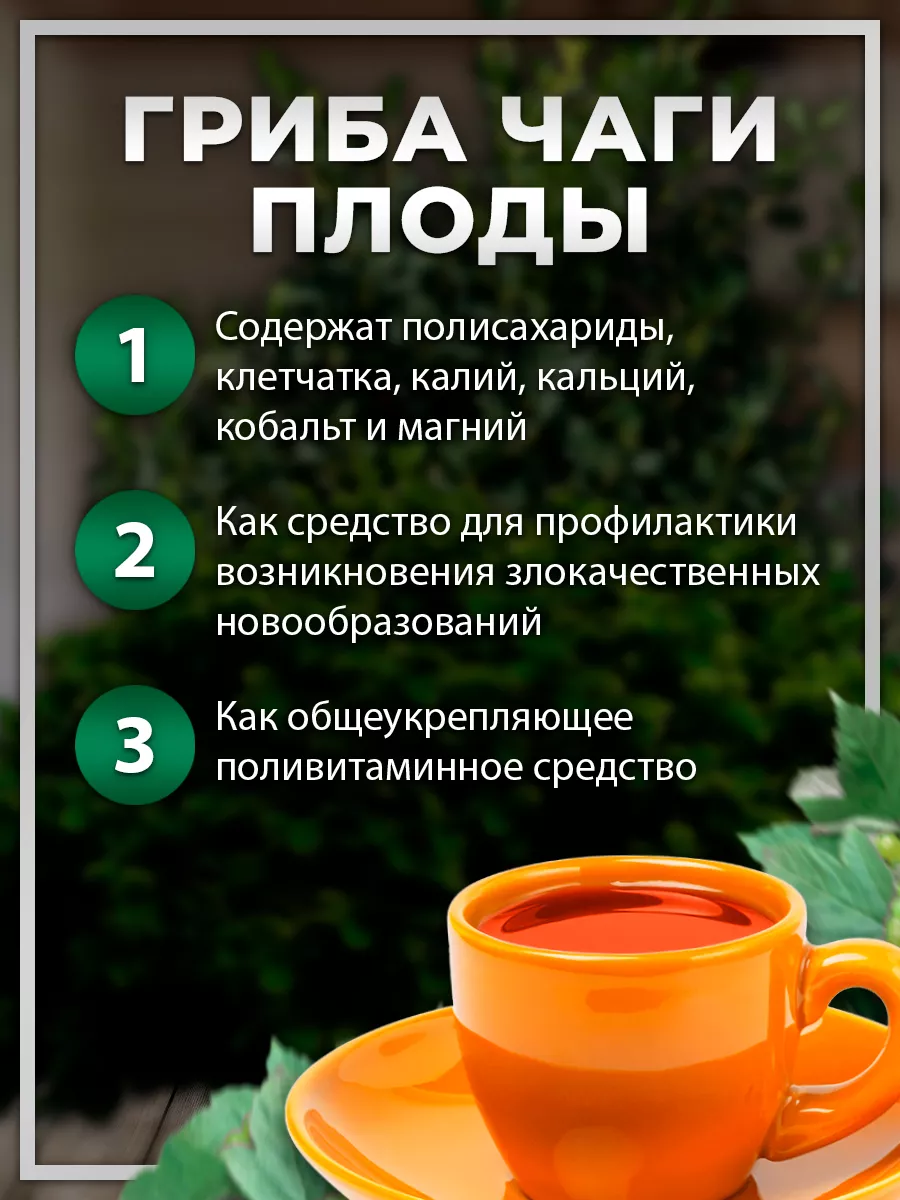 ГРИБА ЧАГИ ПЛОДЫ

1 Содержат полисахариды, клетчатка, калий, кальций, кобальт и магний

2 Как средство для профилактики возникновения злокачественных новообразований

3 Как общеукрепляющее поливитаминное средство